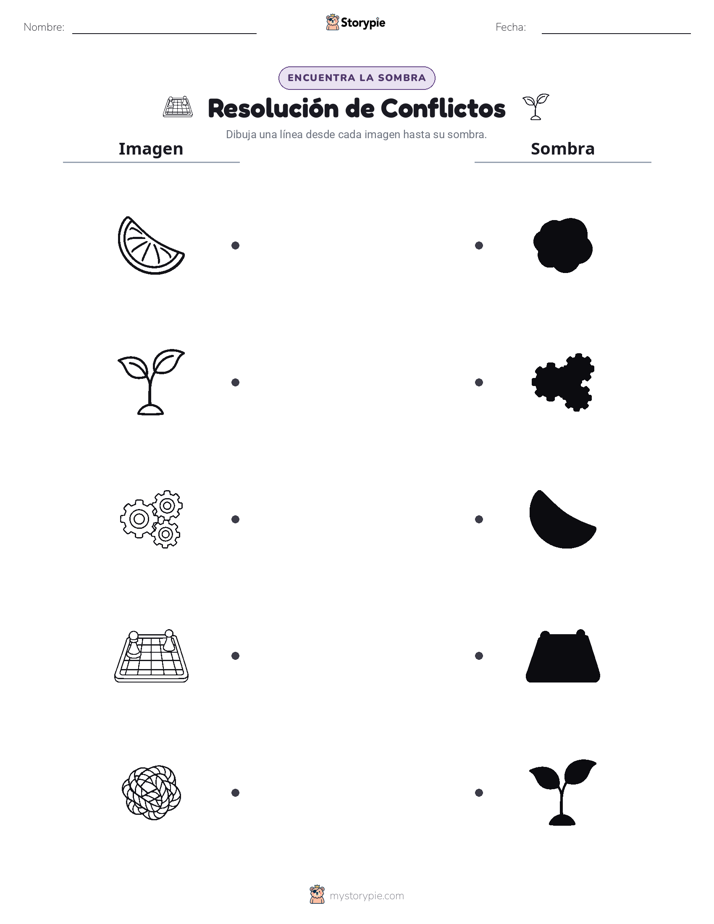 Nombre:

Storypie

Fecha:

ENCUENTRA LA SOMBRA

Resolución de Conflictos

Dibuja una línea desde cada imagen hasta su sombra.

Imagen

Sombra

mystorypie.com